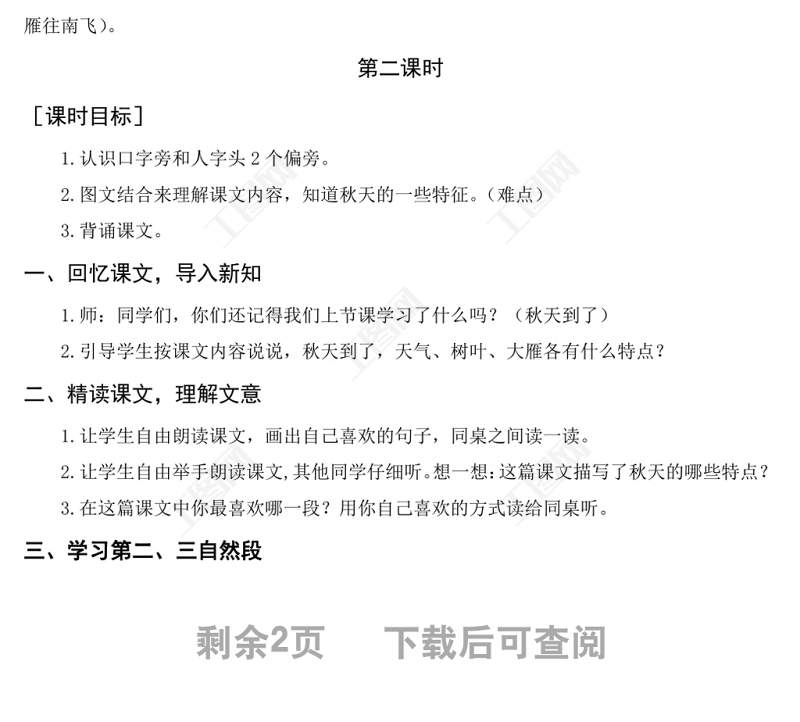 雁往南飞）。

第二课时

［课时目标］

1. 认识口字旁和人字头 2 个偏旁。

2. 图文结合来理解课文内容，知道秋天的一些特征。（难点）

3. 背诵课文。

一、回忆课文，导入新知

1. 师：同学们，你们还记得我们上节课学习了什么吗？（秋天到了）

2. 引导学生按课文内容说说，秋天到了，天气、树叶、大雁各有什么特点？

二、精读课文，理解文意

1. 让学生自由朗读课文，画出自己喜欢的句子，同桌之间读一读。

2. 让学生自由举手朗读课文，其他同学仔细听。想一想：这篇课文描写了秋天的哪些特点？

3. 在这篇课文中你最喜欢哪一段？用你自己喜欢的方式读给同桌听。

三、学习第二、三自然段

剩余2页　下载后可查阅